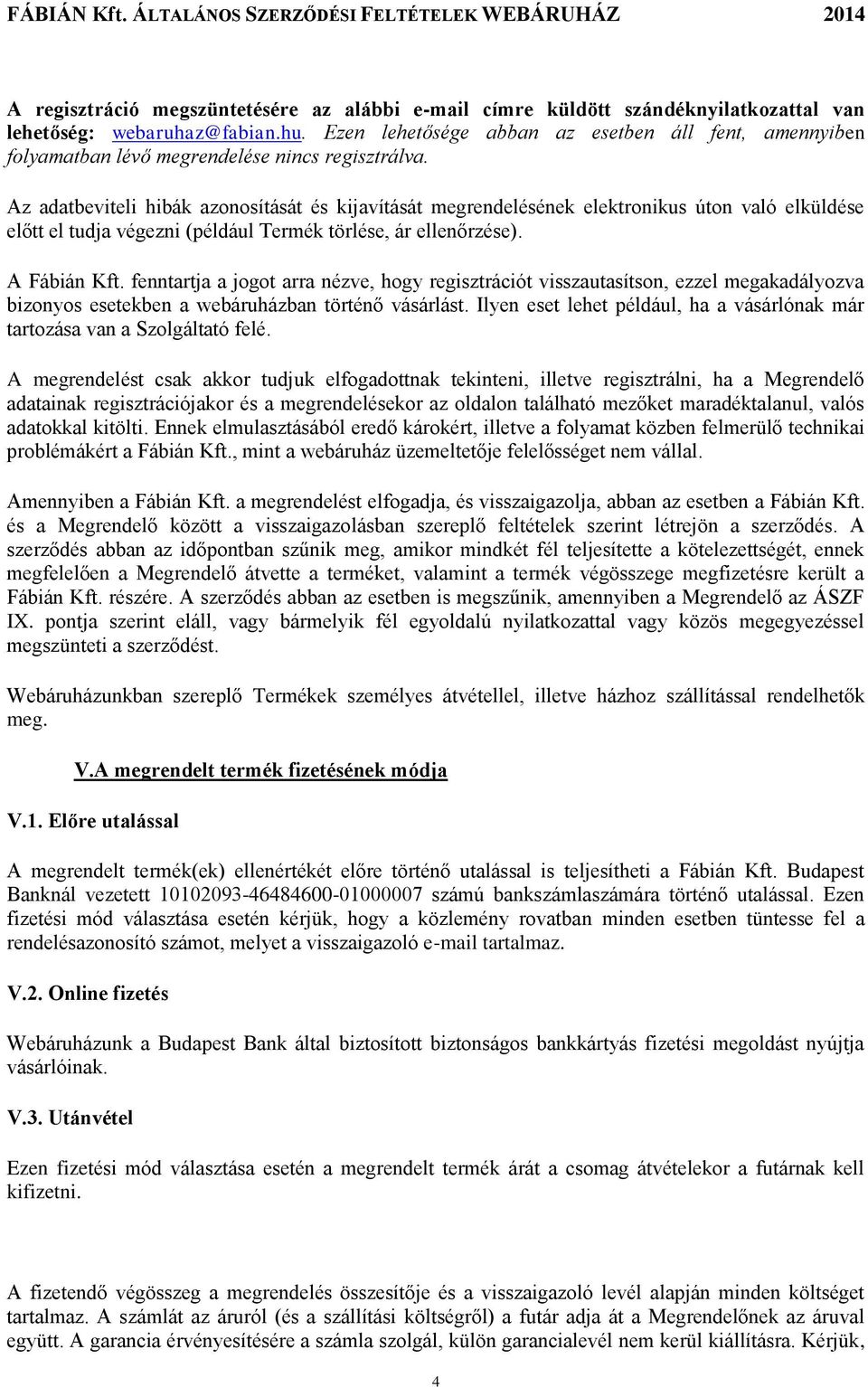 FÁBIÁN Kft. ÁLTALÁNOS SZERZŐDÉSI FELTÉTELEK WEBÁRUHÁZ 2014

A regisztráció megszüntetésére az alábbi e-mail címre küldött szándéknyilatkozattal van lehetőség: webaruhaz@fabian.hu. Ezen lehetősége abban az esetben áll fent, amennyiben folyamatban lévő megrendelése nincs regisztrálva.

Az adatbeviteli hibák azonosítását és kijavítását megrendelésének elektronikus úton való elküldése előtt el tudja végezni (például Termék törlése, ár ellenőrzése).

A Fábián Kft. fenntartja a jogot arra nézve, hogy regisztrációt visszautasítson, ezzel megakadályozva bizonyos esetekben a webáruházban történő vásárlást. Ilyen eset lehet például, ha a vásárlónak már tartozása van a Szolgáltató felé.

A megrendelést csak akkor tudjuk elfogadottnak tekinteni, illetve regisztrálni, ha a Megrendelő adatainak regisztrációjakor és a megrendelésekor az oldalon található mezőket maradéktalanul, valós adatokkal kitölti. Ennek elmulasztásából eredő károkért, illetve a folyamat közben felmerülő technikai problémákért a Fábián Kft., mint a webáruház üzemeltetője felelősséget nem vállal.

Amennyiben a Fábián Kft. a megrendelést elfogadja, és visszaigazolja, abban az esetben a Fábián Kft. és a Megrendelő között a visszaigazolásban szereplő feltételek szerint létrejön a szerződés. A szerződés abban az időpontban szűnik meg, amikor mindkét fél teljesítette a kötelezettségét, ennek megfelelően a Megrendelő átvette a terméket, valamint a termék végösszege megfizetésre került a Fábián Kft. részére. A szerződés abban az esetben is megszűnik, amennyiben a Megrendelő az ÁSZF IX. pontja szerint eláll, vagy bármelyik fél egyoldalú nyilatkozattal vagy közös megegyezéssel megszünteti a szerződést.

Webáruházunkban szereplő Termékek személyes átvétellel, illetve házhoz szállítással rendelhetők meg.

V.A megrendelt termék fizetésének módja

V.1. Előre utalással

A megrendelt termék(ek) ellenértékét előre történő utalással is teljesítheti a Fábián Kft. Budapest Banknál vezetett 10102093-46484600-01000007 számú bankszámlaszámára történő utalással. Ezen fizetési mód választása esetén kérjük, hogy a közlemény rovatban minden esetben tüntesse fel a rendelésazonosító számot, melyet a visszaigazoló e-mail tartalmaz.

V.2. Online fizetés

Webáruházunk a Budapest Bank által biztosított biztonságos bankkártyás fizetési megoldást nyújtja vásárlóinak.

V.3. Utánvétel

Ezen fizetési mód választása esetén a megrendelt termék árát a csomag átvételekor a futárnak kell kifizetni.

A fizetendő végösszeg a megrendelés összesítője és a visszaigazoló levél alapján minden költséget tartalmaz. A számlát az áruról (és a szállítási költségről) a futár adja át a Megrendelőnek az áruval együtt. A garancia érvényesítésére a számla szolgál, külön garancialevél nem kerül kiállításra. Kérjük,

4